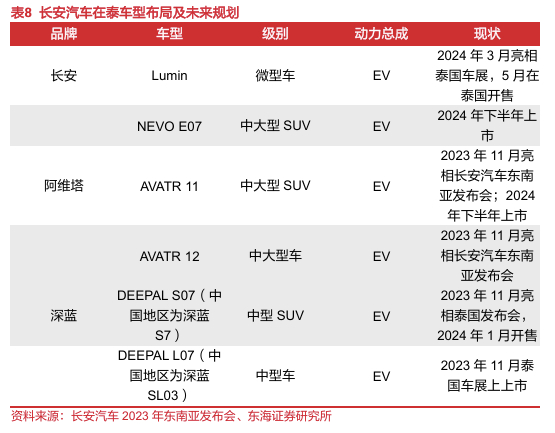 表8 长安汽车在泰车型布局及未来规划

| 品牌 | 车型 | 级别 | 动力总成 | 现状 |
|---|---|---|---|---|
| 长安 | Lumin | 微型车 | EV | 2024年3月亮相泰国车展，5月在泰国开售 |
|  | NEVO E07 | 中大型SUV | EV | 2024年下半年上市 |
| 阿维塔 | AVATR 11 | 中大型SUV | EV | 2023年11月亮相长安汽车东南亚发布会；2024年下半年上市 |
|  | AVATR 12 | 中大型车 | EV | 2023年11月亮相长安汽车东南亚发布会 |
| 深蓝 | DEEPAL S07（中国地区为深蓝S7） | 中型SUV | EV | 2023年11月亮相泰国发布会，2024年1月开售 |
|  | DEEPAL L07（中国地区为深蓝SL03） | 中型车 | EV | 2023年11月泰国车展上上市 |

资料来源：长安汽车2023年东南亚发布会、东海证券研究所